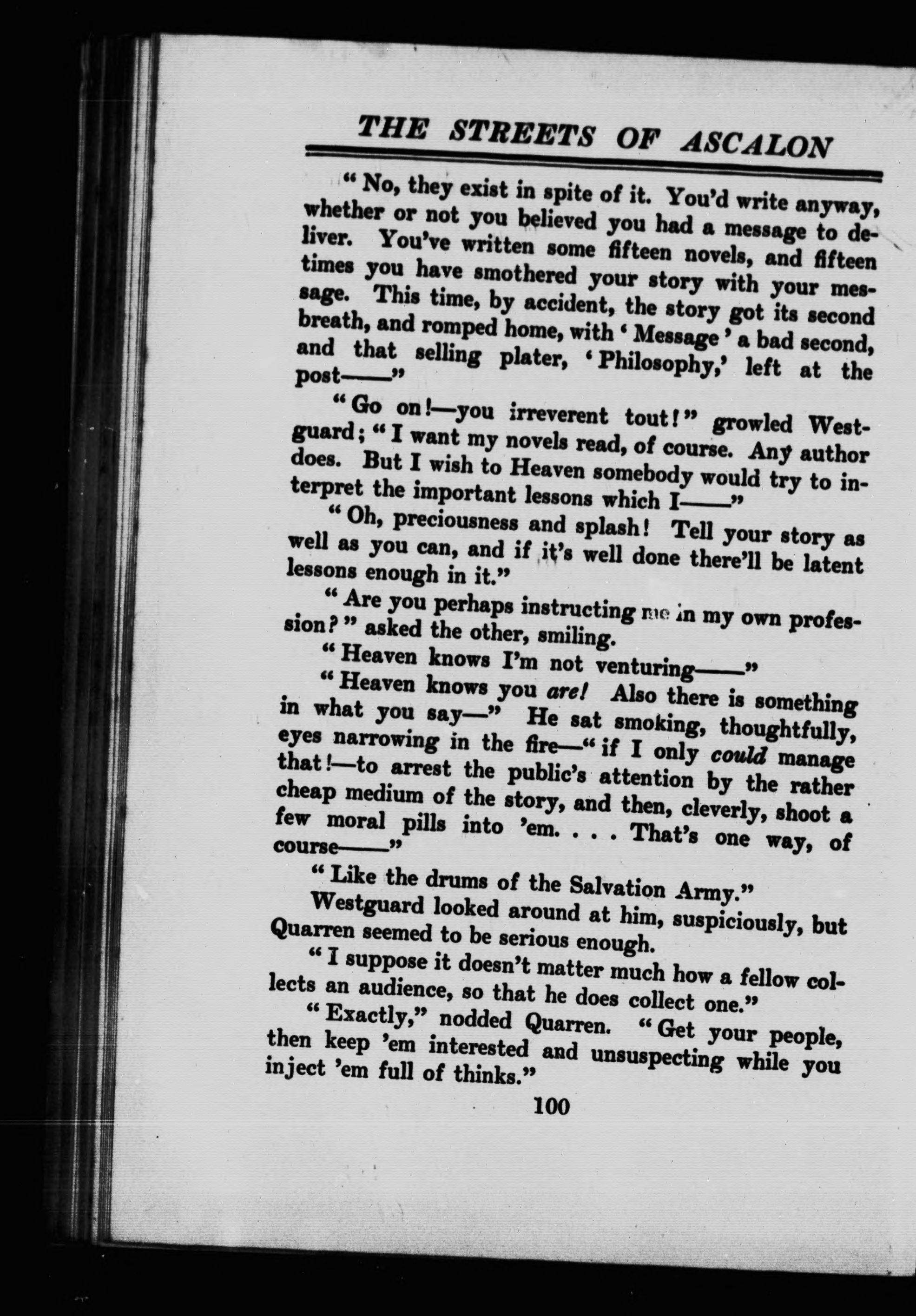 THE STREETS OF ASCALON

"No, they exist in spite of it. You'd write anyway, whether or not you believed you had a message to deliver. You've written some fifteen novels, and fifteen times you have smothered your story with your message. This time, by accident, the story got its second breath, and romped home, with 'Message' a bad second, and that selling plater, 'Philosophy,' left at the post——"

"Go on!—you irreverent tout!" growled Westguard; "I want my novels read, of course. Any author does. But I wish to Heaven somebody would try to interpret the important lessons which I——"

"Oh, preciousness and splash! Tell your story as well as you can, and if it's well done there'll be latent lessons enough in it."

"Are you perhaps instructing me in my own profession?" asked the other, smiling.

"Heaven knows I'm not venturing——"

"Heaven knows you are! Also there is something in what you say—" He sat smoking, thoughtfully, eyes narrowing in the fire—"if I only could manage that!—to arrest the public's attention by the rather cheap medium of the story, and then, cleverly, shoot a few moral pills into 'em. . . . That's one way, of course——"

"Like the drums of the Salvation Army."

Westguard looked around at him, suspiciously, but Quarren seemed to be serious enough.

"I suppose it doesn't matter much how a fellow collects an audience, so that he does collect one."

"Exactly," nodded Quarren. "Get your people, then keep 'em interested and unsuspecting while you inject 'em full of thinks."

100